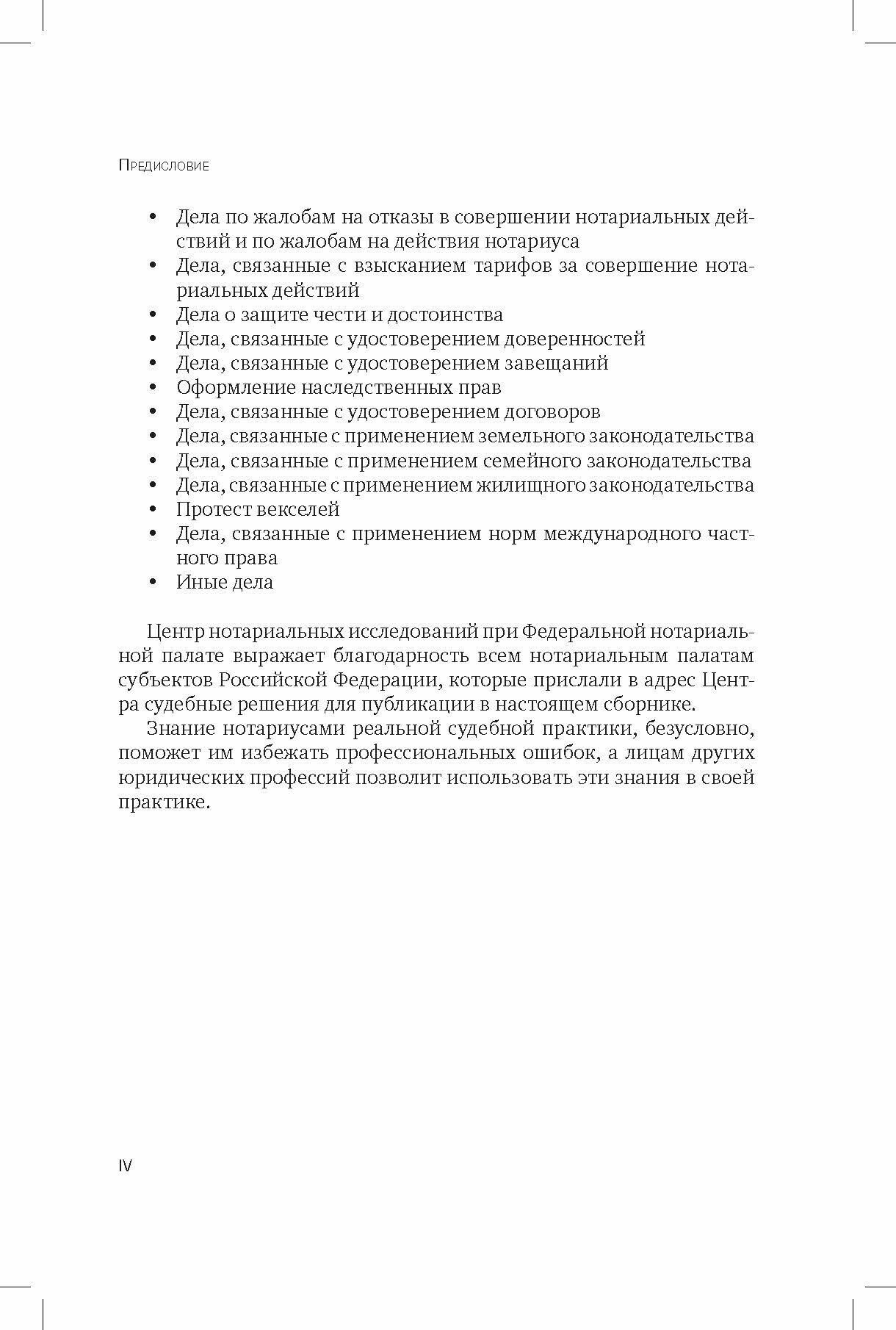 Предисловие

• Дела по жалобам на отказы в совершении нотариальных действий и по жалобам на действия нотариуса
• Дела, связанные с взысканием тарифов за совершение нотариальных действий
• Дела о защите чести и достоинства
• Дела, связанные с удостоверением доверенностей
• Дела, связанные с удостоверением завещаний
• Оформление наследственных прав
• Дела, связанные с удостоверением договоров
• Дела, связанные с применением земельного законодательства
• Дела, связанные с применением семейного законодательства
• Дела, связанные с применением жилищного законодательства
• Протест векселей
• Дела, связанные с применением норм международного частного права
• Иные дела

Центр нотариальных исследований при Федеральной нотариальной палате выражает благодарность всем нотариальным палатам субъектов Российской Федерации, которые прислали в адрес Центра судебные решения для публикации в настоящем сборнике.

Знание нотариусами реальной судебной практики, безусловно, поможет им избежать профессиональных ошибок, а лицам других юридических профессий позволит использовать эти знания в своей практике.

IV